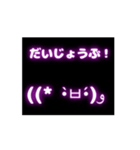 だいじょうぶ！

((* •̀ㅂ•́)و